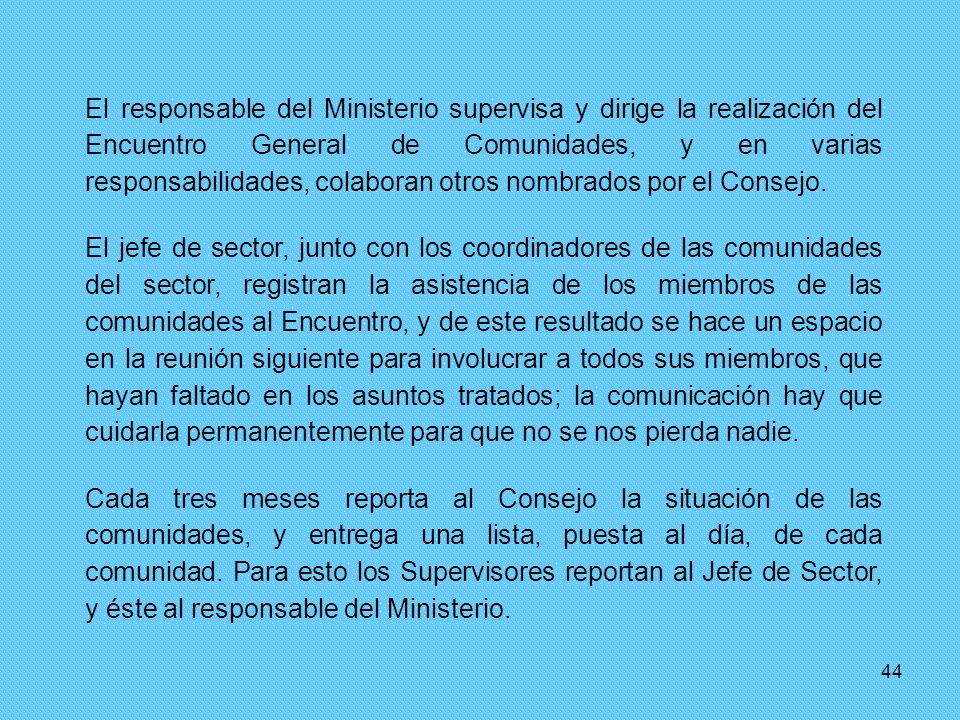 El responsable del Ministerio supervisa y dirige la realización del Encuentro General de Comunidades, y en varias responsabilidades, colaboran otros nombrados por el Consejo.

El jefe de sector, junto con los coordinadores de las comunidades del sector, registran la asistencia de los miembros de las comunidades al Encuentro, y de este resultado se hace un espacio en la reunión siguiente para involucrar a todos sus miembros, que hayan faltado en los asuntos tratados; la comunicación hay que cuidarla permanentemente para que no se nos pierda nadie.

Cada tres meses reporta al Consejo la situación de las comunidades, y entrega una lista, puesta al día, de cada comunidad. Para esto los Supervisores reportan al Jefe de Sector, y éste al responsable del Ministerio.

44